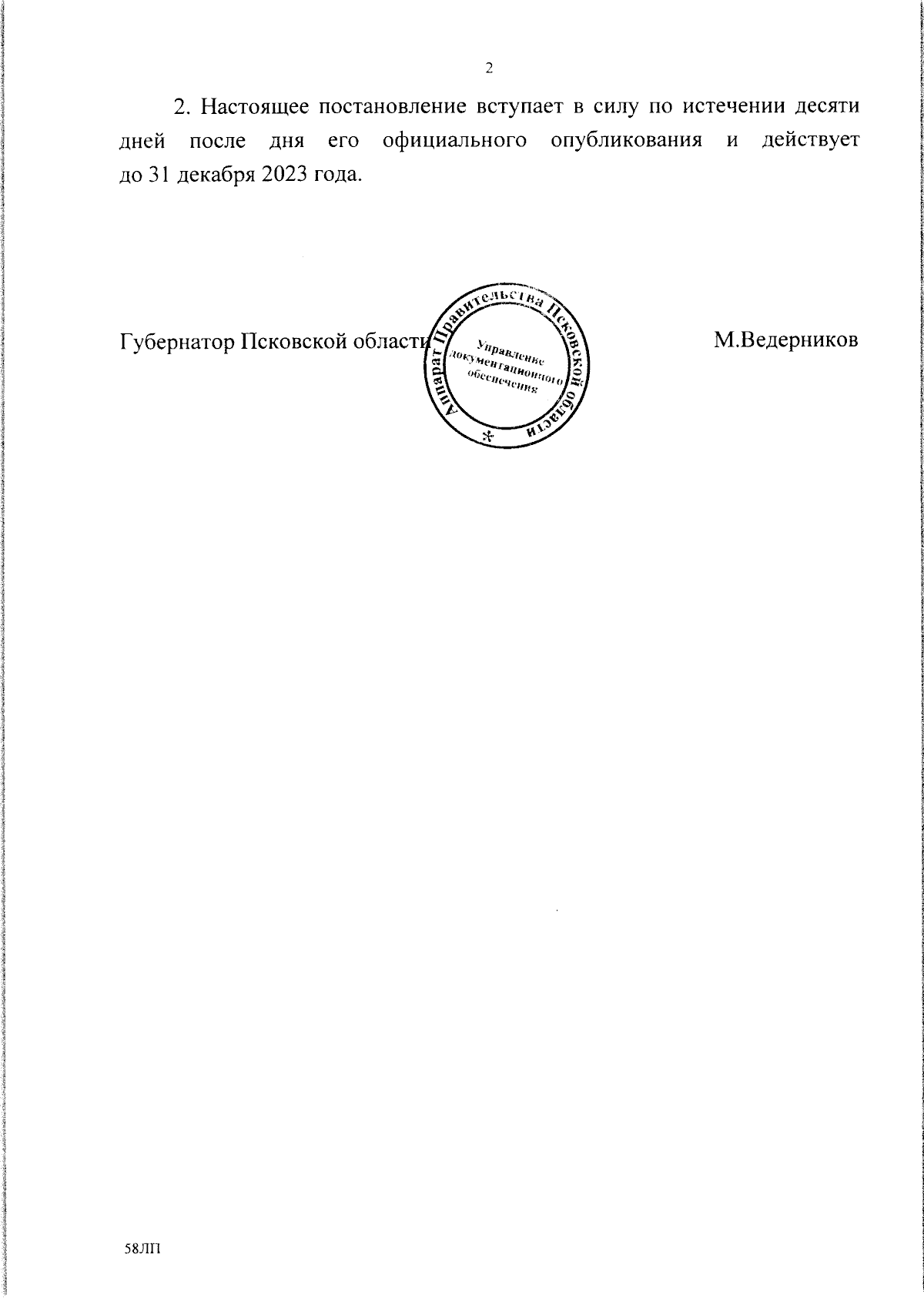 2

2. Настоящее постановление вступает в силу по истечении десяти дней после дня его официального опубликования и действует до 31 декабря 2023 года.

Губернатор Псковской области

Аппарат Правительства Псковской области
Управление документационного обеспечения

М.Ведерников

58ЛП